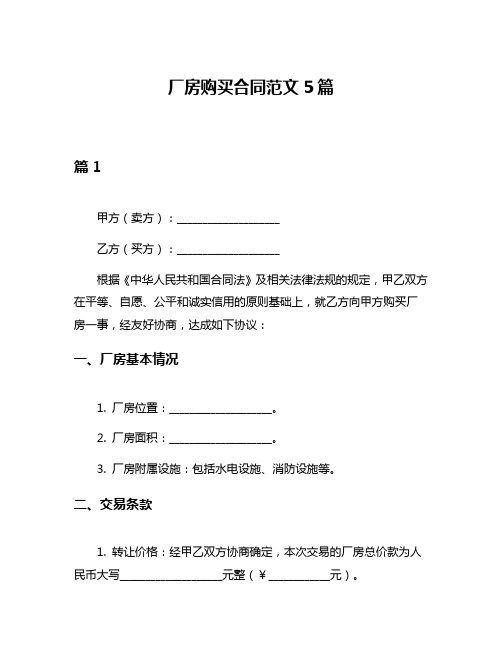 厂房购买合同范文 5 篇

篇 1

甲方（卖方）：__________________

乙方（买方）：__________________

根据《中华人民共和国合同法》及相关法律法规的规定，甲乙双方在平等、自愿、公平和诚实信用的原则基础上，就乙方向甲方购买厂房一事，经友好协商，达成如下协议：

一、厂房基本情况

1. 厂房位置：__________________。

2. 厂房面积：__________________。

3. 厂房附属设施：包括水电设施、消防设施等。

二、交易条款

1. 转让价格：经甲乙双方协商确定，本次交易的厂房总价款为人民币大写__________________元整（￥___________元）。